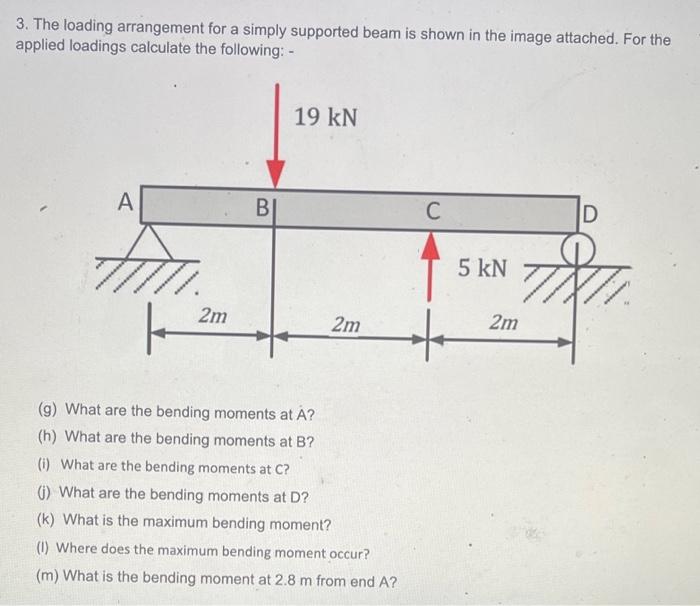 3. The loading arrangement for a simply supported beam is shown in the image attached. For the applied loadings calculate the following: -

19 kN

A

B

C

D

5 kN

2m

2m

2m

(g) What are the bending moments at A?

(h) What are the bending moments at B?

(i) What are the bending moments at C?

(j) What are the bending moments at D?

(k) What is the maximum bending moment?

(l) Where does the maximum bending moment occur?

(m) What is the bending moment at 2.8 m from end A?